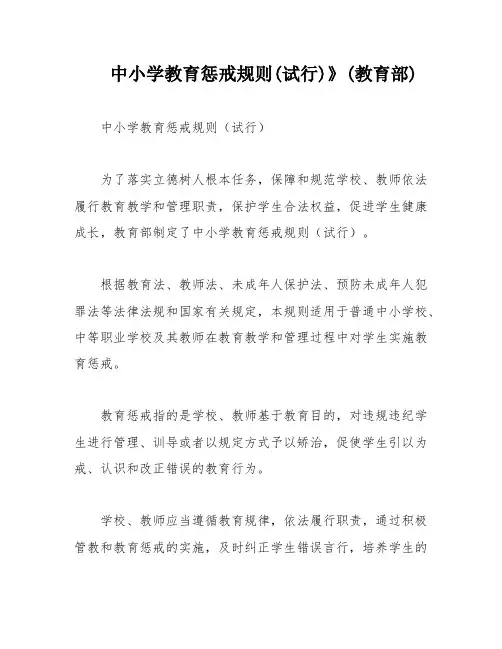 中小学教育惩戒规则(试行)》(教育部)

中小学教育惩戒规则（试行）

为了落实立德树人根本任务，保障和规范学校、教师依法履行教育教学和管理职责，保护学生合法权益，促进学生健康成长，教育部制定了中小学教育惩戒规则（试行）。

根据教育法、教师法、未成年人保护法、预防未成年人犯罪法等法律法规和国家有关规定，本规则适用于普通中小学校、中等职业学校及其教师在教育教学和管理过程中对学生实施教育惩戒。

教育惩戒指的是学校、教师基于教育目的，对违规违纪学生进行管理、训导或者以规定方式予以矫治，促使学生引以为戒、认识和改正错误的教育行为。

学校、教师应当遵循教育规律，依法履行职责，通过积极管教和教育惩戒的实施，及时纠正学生错误言行，培养学生的